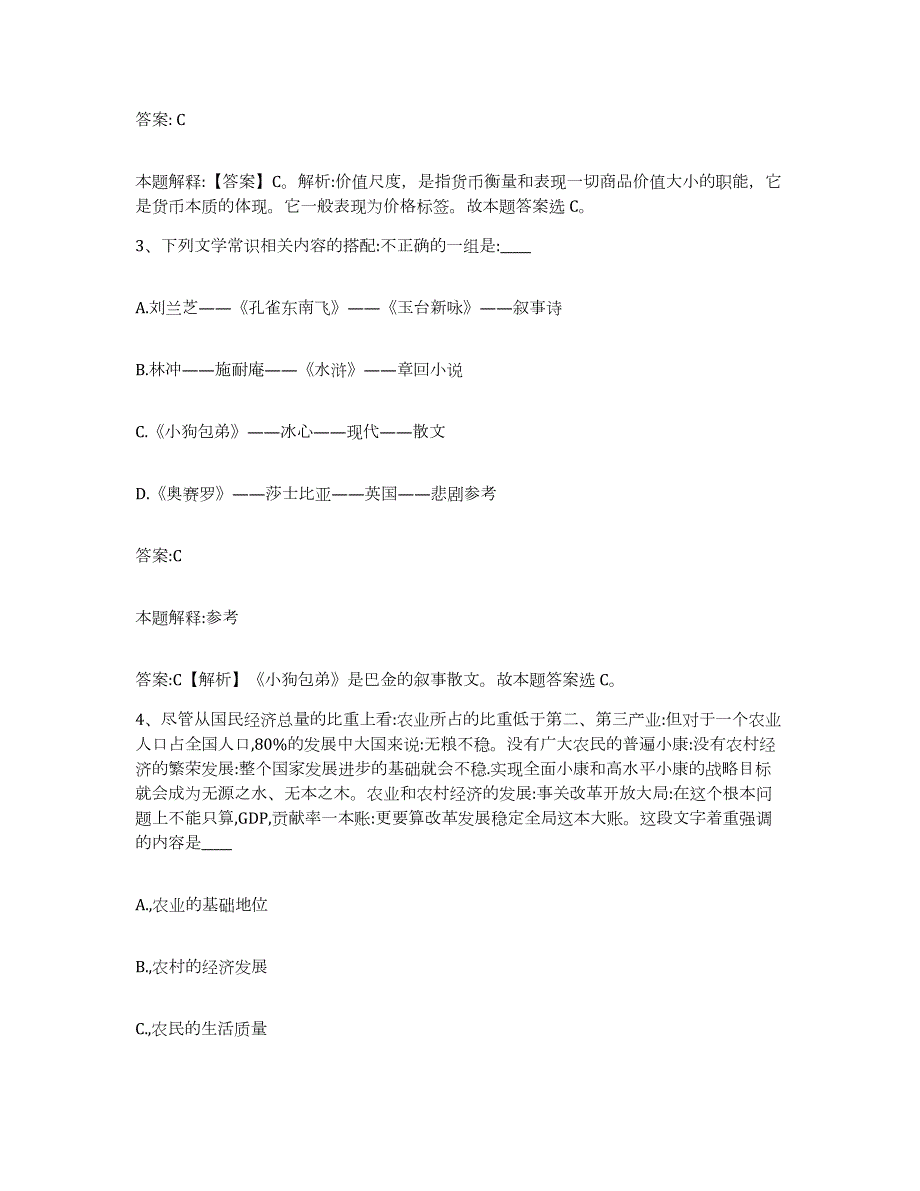 答案: C

本题解释:【答案】C。解析:价值尺度，是指货币衡量和表现一切商品价值大小的职能，它是货币本质的体现。它一般表现为价格标签。故本题答案选 C。

3、下列文学常识相关内容的搭配:不正确的一组是:____

A.刘兰芝——《孔雀东南飞》——《玉台新咏》——叙事诗

B.林冲——施耐庵——《水浒》——章回小说

C.《小狗包弟》——冰心——现代——散文

D.《奥赛罗》——莎士比亚——英国——悲剧参考

答案:C

本题解释:参考

答案:C【解析】《小狗包弟》是巴金的叙事散文。故本题答案选 C。

4、尽管从国民经济总量的比重上看:农业所占的比重低于第二、第三产业:但对于一个农业人口占全国人口,80%的发展中大国来说:无粮不稳。没有广大农民的普遍小康:没有农村经济的繁荣发展:整个国家发展进步的基础就会不稳.实现全面小康和高水平小康的战略目标就会成为无源之水、无本之木。农业和农村经济的发展:事关改革开放大局:在这个根本问题上不能只算,GDP,贡献率一本账:更要算改革发展稳定全局这本大账。这段文字着重强调的内容是____

A.,农业的基础地位

B.,农村的经济发展

C.,农民的生活质量